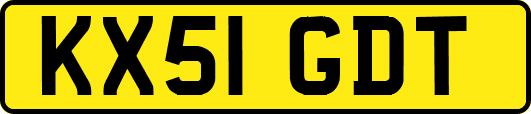 KX51 GDT